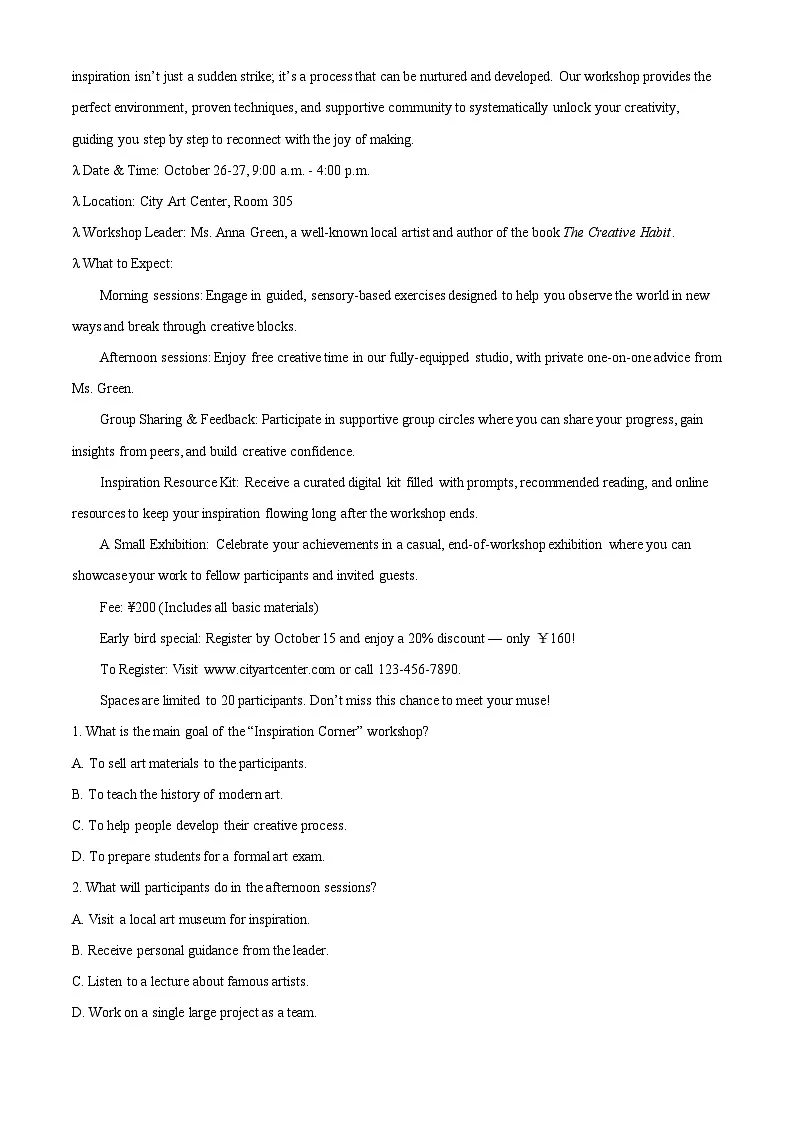 inspiration isn't just a sudden strike; it's a process that can be nurtured and developed. Our workshop provides the perfect environment, proven techniques, and supportive community to systematically unlock your creativity, guiding you step by step to reconnect with the joy of making.

λ Date & Time: October 26-27, 9:00 a.m. - 4:00 p.m.

λ Location: City Art Center, Room 305

λ Workshop Leader: Ms. Anna Green, a well-known local artist and author of the book The Creative Habit.

λ What to Expect:

Morning sessions: Engage in guided, sensory-based exercises designed to help you observe the world in new ways and break through creative blocks.

Afternoon sessions: Enjoy free creative time in our fully-equipped studio, with private one-on-one advice from Ms. Green.

Group Sharing & Feedback: Participate in supportive group circles where you can share your progress, gain insights from peers, and build creative confidence.

Inspiration Resource Kit: Receive a curated digital kit filled with prompts, recommended reading, and online resources to keep your inspiration flowing long after the workshop ends.

A Small Exhibition: Celebrate your achievements in a casual, end-of-workshop exhibition where you can showcase your work to fellow participants and invited guests.

Fee: ¥200 (Includes all basic materials)

Early bird special: Register by October 15 and enjoy a 20% discount — only ￥160!

To Register: Visit www.cityartcenter.com or call 123-456-7890.

Spaces are limited to 20 participants. Don't miss this chance to meet your muse!

1. What is the main goal of the "Inspiration Corner" workshop?

A. To sell art materials to the participants.

B. To teach the history of modern art.

C. To help people develop their creative process.

D. To prepare students for a formal art exam.

2. What will participants do in the afternoon sessions?

A. Visit a local art museum for inspiration.

B. Receive personal guidance from the leader.

C. Listen to a lecture about famous artists.

D. Work on a single large project as a team.